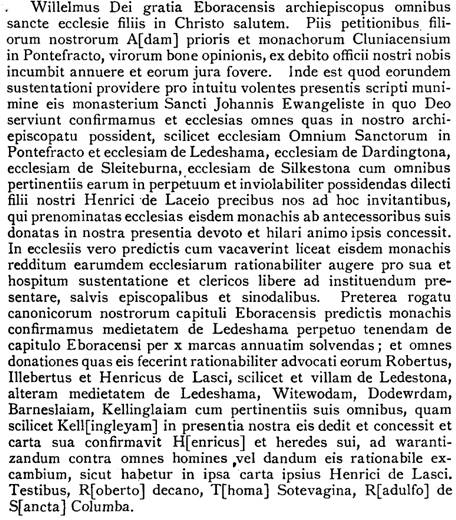 Willelmus Dei gratia Eboracensis archiepiscopus omnibus sancte ecclesie filiis in Christo salutem. Piis petitionibus filiorum nostrorum A[dam] prioris et monachorum Cluniacensium in Pontefracto, virorum bone opinionis, ex debito officii nostri nobis incumbit annuere et eorum jura fovere. Inde est quod eorundem sustentationi providere pro intuitu volentes presentis scripti munimine eis monasterium Sancti Johannis Ewangeliste in quo Deo serviunt confirmamus et ecclesias omnes quas in nostro archiepiscopatu possident, scilicet ecclesiam Omnium Sanctorum in Pontefracto et ecclesiam de Ledeshama, ecclesiam de Dardingtona, ecclesiam de Sleiteburna, ecclesiam de Silkestona cum omnibus pertinentiis earum in perpetuum et inviolabiliter possidendas dilecti filii nostri Henrici de Laceio precibus nos ad hoc invitantibus, qui prenominatas ecclesias eisdem monachis ab antecessoribus suis donatas in nostra presentia devoto et hilari animo ipsis concessit. In ecclesiis vero predictis cum vacaverint liceat eisdem monachis redditum earumdem ecclesiarum rationabiliter augere pro sua et hospitum sustentatione et clericos libere ad instituendum presentare, salvis episcopalibus et sinodalibus. Preterea rogatu canonicorum nostrorum capituli Eboracensis predictis monachis confirmamus medietatem de Ledeshama perpetuo tenendam de capitulo Eboracensi per x marcas annuatim solvendas; et omnes donationes quas eis fecerint rationabiliter advocati eorum Robertus, Illebertus et Henricus de Lasci, scilicet et villam de Ledestona, alteram medietatem de Ledeshama, Witewodam, Dodewrdam, Barneslaiam, Kellinglaiam cum pertinentiis suis omnibus, quam scilicet Kell[ingleyam] in presentia nostra eis dedit et concessit et carta sua confirmavit H[enricus] et heredes sui, ad warantizandum contra omnes homines vel dandum eis rationabile excambium, sicut habetur in ipsa carta ipsius Henrici de Lasci. Testibus, R[oberto] decano, T[homa] Sotevagina, R[adulfo] de S[ancta] Columba.